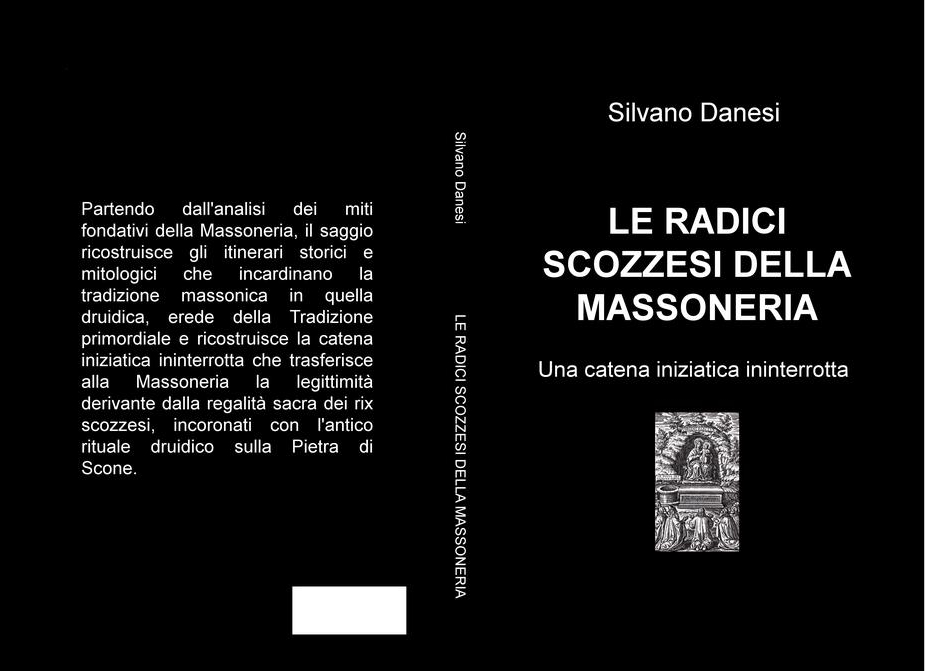 Partendo dall'analisi dei miti fondativi della Massoneria, il saggio ricostruisce gli itinerari storici e mitologici che incardinano la tradizione massonica in quella druidica, erede della Tradizione primordiale e ricostruisce la catena iniziatica ininterrotta che trasferisce alla Massoneria la legittimità derivante dalla regalità sacra dei rix scozzesi, incoronati con l'antico rituale druidico sulla Pietra di Scone.

Silvano Danesi

LE RADICI SCOZZESI DELLA MASSONERIA

Silvano Danesi

LE RADICI SCOZZESI DELLA MASSONERIA

Una catena iniziatica ininterrotta